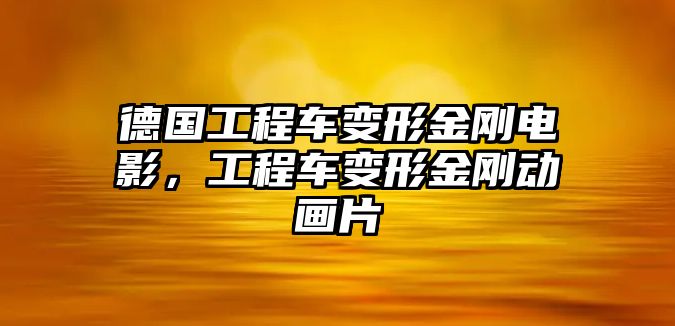 德国工程车变形金刚电影，工程车变形金刚动画片